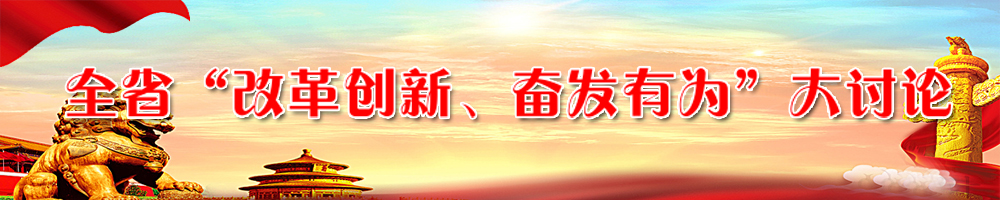 全省“改革创新、奋发有为”大讨论